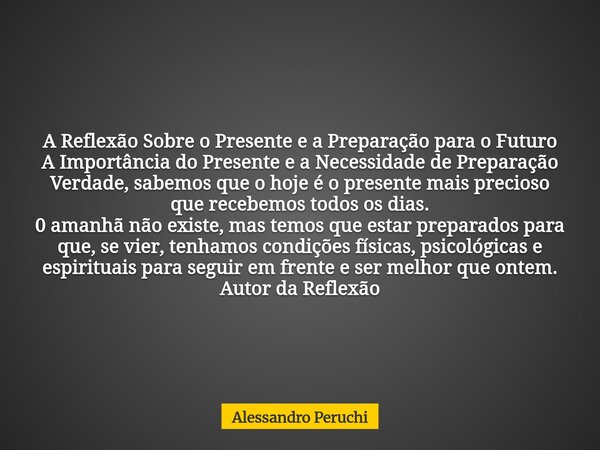 A Reflexão Sobre o Presente e a Preparação para o Futuro
A Importância do Presente e a Necessidade de Preparação
Verdade, sabemos que o hoje é o presente mais precioso que recebemos todos os dias.
0 amanhã não existe, mas temos que estar preparados para que, se vier, tenhamos condições físicas, psicológicas e espirituais para seguir em frente e ser melhor que ontem.
Autor da Reflexão

Alessandro Peruchi